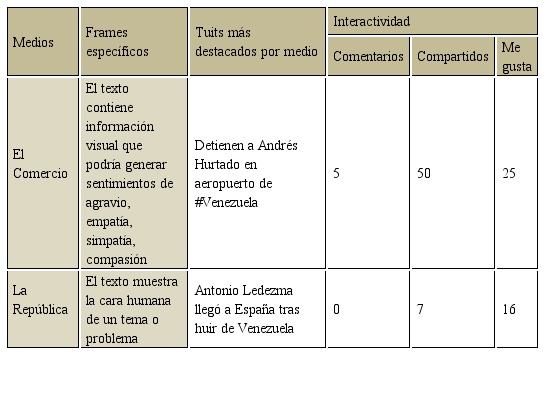 | Medios | Frames específicos | Tuits más destacados por medio | Interactividad | | |
|---|---|---|---|---|---|
| | | | Comentarios | Compartidos | Me gusta |
| El Comercio | El texto contiene información visual que podría generar sentimientos de agravio, empatía, simpatía, compasión | Detienen a Andrés Hurtado en aeropuerto de #Venezuela | 5 | 50 | 25 |
| La República | El texto muestra la cara humana de un tema o problema | Antonio Ledezma llegó a España tras huir de Venezuela | 0 | 7 | 16 |